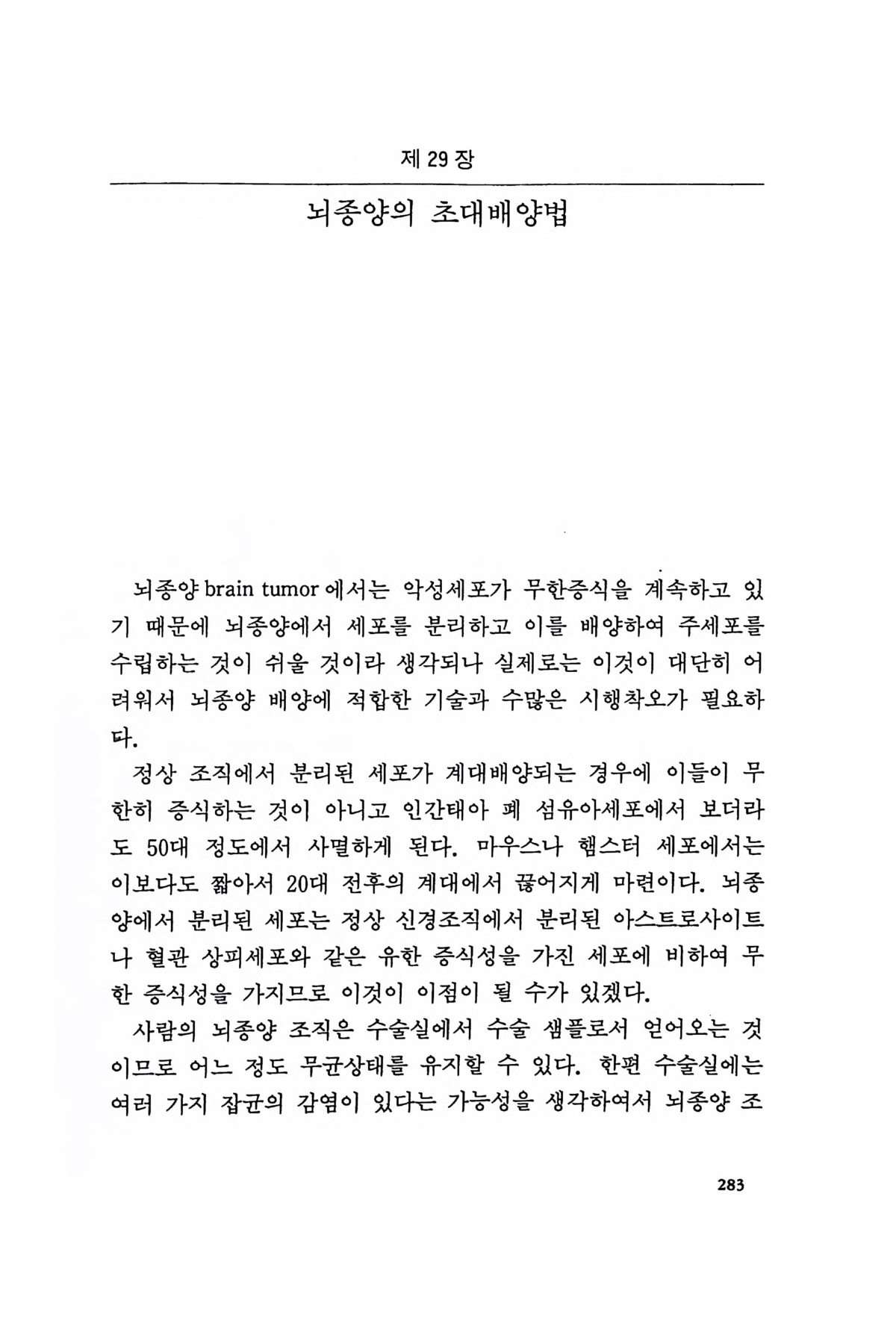 제 29 장

뇌종양의 초대배양법

뇌종양 brain tumor 에서는 악성세포가 무한증식을 계속하고 있기 때문에 뇌종양에서 세포를 분리하고 이를 배양하여 주세포를 수립하는 것이 쉬울 것이라 생각되나 실제로는 이것이 대단히 어려워서 뇌종양 배양에 적합한 기술과 수많은 시행착오가 필요하다.

정상 조직에서 분리된 세포가 계대배양되는 경우에 이들이 무한히 증식하는 것이 아니고 인간태아 폐 섬유아세포에서 보더라도 50대 정도에서 사멸하게 된다. 마우스나 햄스터 세포에서는 이보다도 짧아서 20대 전후의 계대에서 끊어지게 마련이다. 뇌종양에서 분리된 세포는 정상 신경조직에서 분리된 아스트로사이트나 혈관 상피세포와 같은 유한 증식성을 가진 세포에 비하여 무한 증식성을 가지므로 이것이 이점이 될 수가 있겠다.

사람의 뇌종양 조직은 수술실에서 수술 샘플로서 얻어오는 것이므로 어느 정도 무균상태를 유지할 수 있다. 한편 수술실에는 여러 가지 잡균의 감염이 있다는 가능성을 생각하여서 뇌종양 조

283